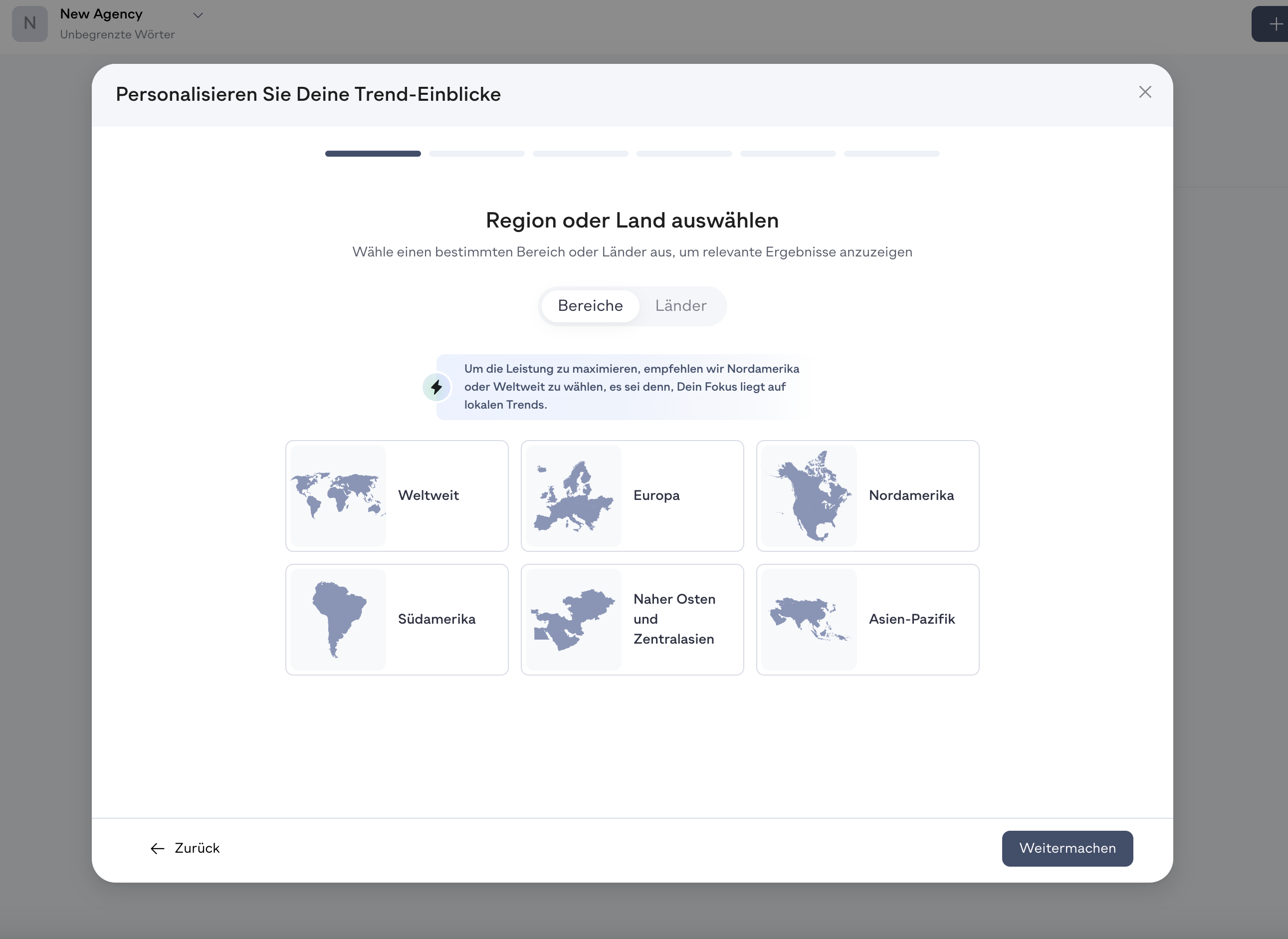 N
New Agency
Unbegrenzte Wörter

Personalisieren Sie Deine Trend-Einblicke

Region oder Land auswählen

Wähle einen bestimmten Bereich oder Länder aus, um relevante Ergebnisse anzuzeigen

Bereiche
Länder

Um die Leistung zu maximieren, empfehlen wir Nordamerika oder Weltweit zu wählen, es sei denn, Dein Fokus liegt auf lokalen Trends.

Weltweit

Europa

Nordamerika

Südamerika

Naher Osten und Zentralasien

Asien-Pazifik

Zurück

Weitermachen